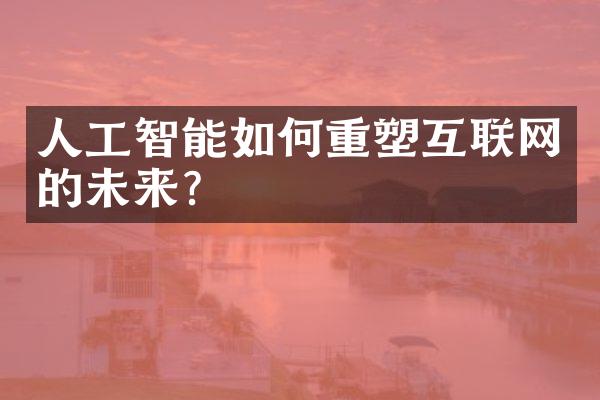 人工智能如何重塑互联网的未来?